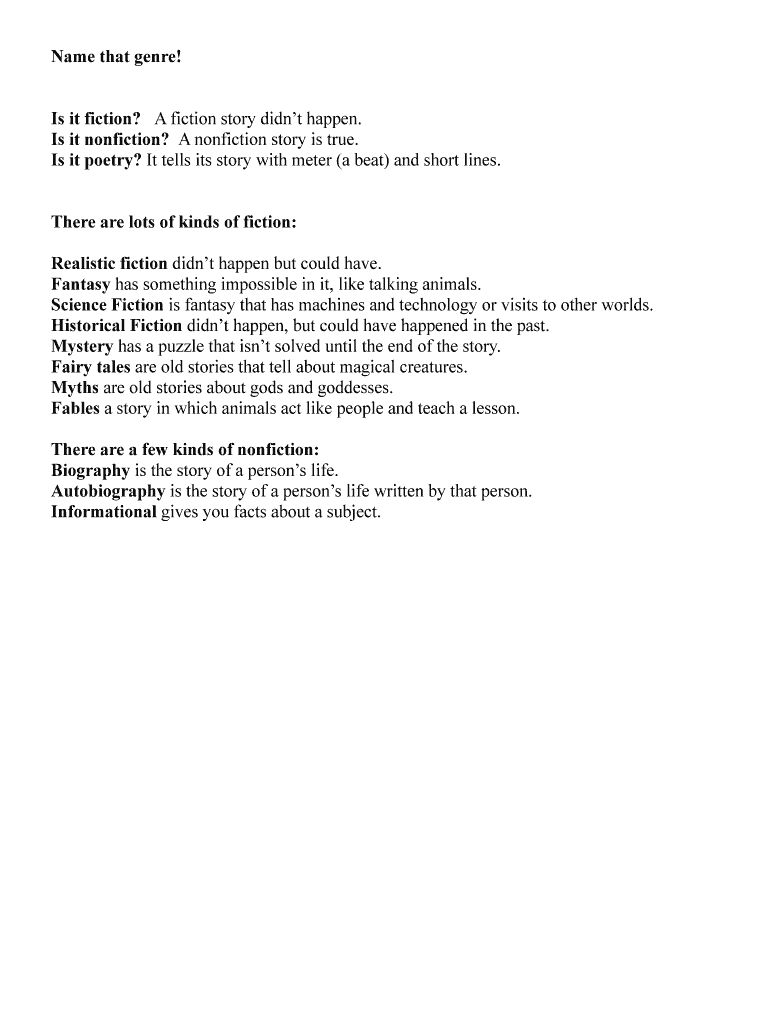 Name that genre!

Is it fiction? A fiction story didn't happen.
Is it nonfiction? A nonfiction story is true.
Is it poetry? It tells its story with meter (a beat) and short lines.

There are lots of kinds of fiction:

Realistic fiction didn't happen but could have.
Fantasy has something impossible in it, like talking animals.
Science Fiction is fantasy that has machines and technology or visits to other worlds.
Historical Fiction didn't happen, but could have happened in the past.
Mystery has a puzzle that isn't solved until the end of the story.
Fairy tales are old stories that tell about magical creatures.
Myths are old stories about gods and goddesses.
Fables a story in which animals act like people and teach a lesson.

There are a few kinds of nonfiction:
Biography is the story of a person's life.
Autobiography is the story of a person's life written by that person.
Informational gives you facts about a subject.